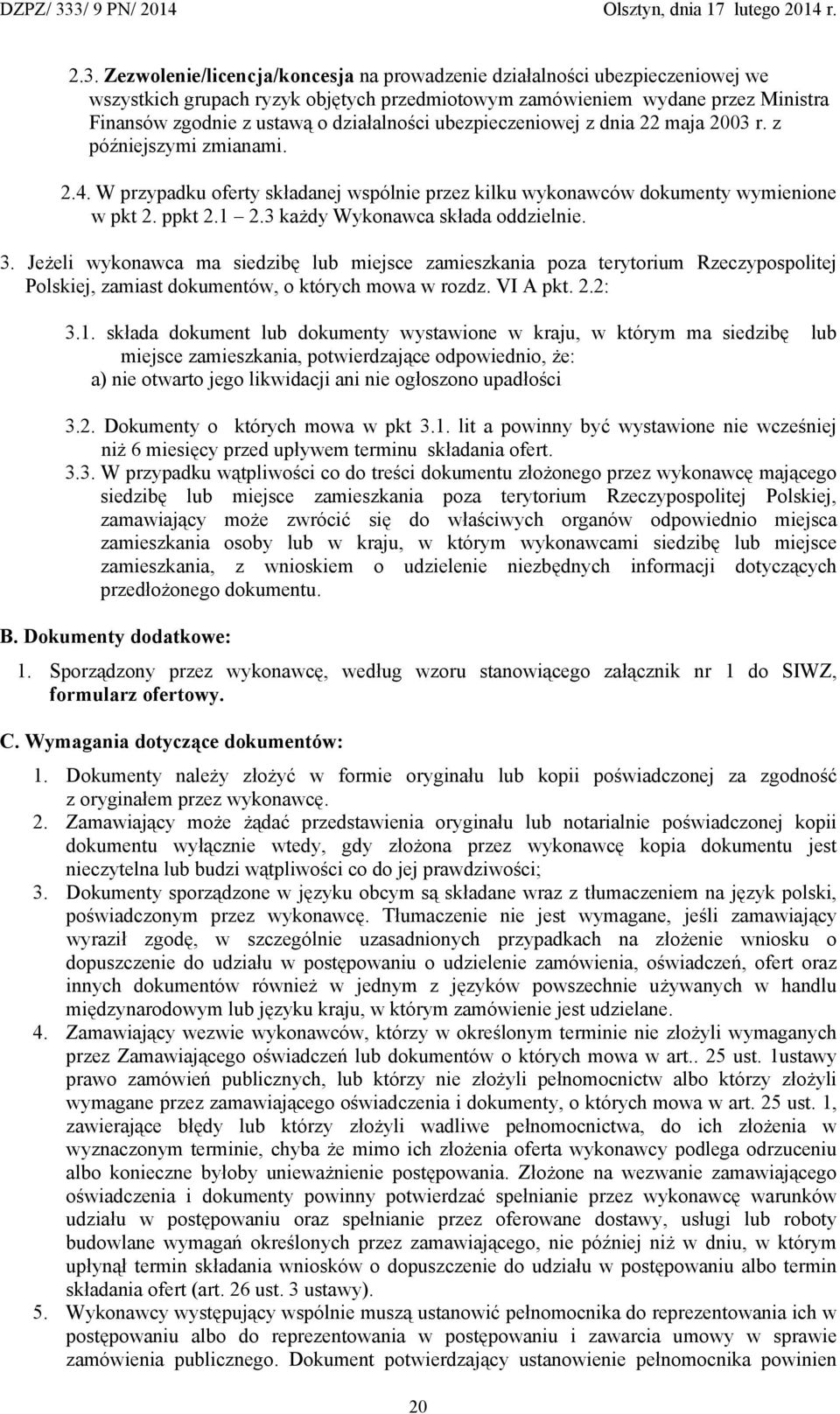 DZPZ/ 333/ 9 PN/ 2014 Olsztyn, dnia 17 lutego 2014 r.

2.3. Zezwolenie/licencja/koncesja na prowadzenie działalności ubezpieczeniowej we wszystkich grupach ryzyk objętych przedmiotowym zamówieniem wydane przez Ministra Finansów zgodnie z ustawą o działalności ubezpieczeniowej z dnia 22 maja 2003 r. z późniejszymi zmianami.

2.4. W przypadku oferty składanej wspólnie przez kilku wykonawców dokumenty wymienione w pkt 2. ppkt 2.1 – 2.3 każdy Wykonawca składa oddzielnie.

3. Jeżeli wykonawca ma siedzibę lub miejsce zamieszkania poza terytorium Rzeczypospolitej Polskiej, zamiast dokumentów, o których mowa w rozdz. VI A pkt. 2.2:

3.1. składa dokument lub dokumenty wystawione w kraju, w którym ma siedzibę lub miejsce zamieszkania, potwierdzające odpowiednio, że:
a) nie otwarto jego likwidacji ani nie ogłoszono upadłości

3.2. Dokumenty o których mowa w pkt 3.1. lit a powinny być wystawione nie wcześniej niż 6 miesięcy przed upływem terminu składania ofert.

3.3. W przypadku wątpliwości co do treści dokumentu złożonego przez wykonawcę mającego siedzibę lub miejsce zamieszkania poza terytorium Rzeczypospolitej Polskiej, zamawiający może zwrócić się do właściwych organów odpowiednio miejsca zamieszkania osoby lub w kraju, w którym wykonawcami siedzibę lub miejsce zamieszkania, z wnioskiem o udzielenie niezbędnych informacji dotyczących przedłożonego dokumentu.

B. Dokumenty dodatkowe:

1. Sporządzony przez wykonawcę, według wzoru stanowiącego załącznik nr 1 do SIWZ, formularz ofertowy.

C. Wymagania dotyczące dokumentów:

1. Dokumenty należy złożyć w formie oryginału lub kopii poświadczonej za zgodność z oryginałem przez wykonawcę.

2. Zamawiający może żądać przedstawienia oryginału lub notarialnie poświadczonej kopii dokumentu wyłącznie wtedy, gdy złożona przez wykonawcę kopia dokumentu jest nieczytelna lub budzi wątpliwości co do jej prawdziwości;

3. Dokumenty sporządzone w języku obcym są składane wraz z tłumaczeniem na język polski, poświadczonym przez wykonawcę. Tłumaczenie nie jest wymagane, jeśli zamawiający wyraził zgodę, w szczególnie uzasadnionych przypadkach na złożenie wniosku o dopuszczenie do udziału w postępowaniu o udzielenie zamówienia, oświadczeń, ofert oraz innych dokumentów również w jednym z języków powszechnie używanych w handlu międzynarodowym lub języku kraju, w którym zamówienie jest udzielane.

4. Zamawiający wezwie wykonawców, którzy w określonym terminie nie złożyli wymaganych przez Zamawiającego oświadczeń lub dokumentów o których mowa w art.. 25 ust. 1ustawy prawo zamówień publicznych, lub którzy nie złożyli pełnomocnictw albo którzy złożyli wymagane przez zamawiającego oświadczenia i dokumenty, o których mowa w art. 25 ust. 1, zawierające błędy lub którzy złożyli wadliwe pełnomocnictwa, do ich złożenia w wyznaczonym terminie, chyba że mimo ich złożenia oferta wykonawcy podlega odrzuceniu albo konieczne byłoby unieważnienie postępowania. Złożone na wezwanie zamawiającego oświadczenia i dokumenty powinny potwierdzać spełnianie przez wykonawcę warunków udziału w postępowaniu oraz spełnianie przez oferowane dostawy, usługi lub roboty budowlane wymagań określonych przez zamawiającego, nie później niż w dniu, w którym upłynął termin składania wniosków o dopuszczenie do udziału w postępowaniu albo termin składania ofert (art. 26 ust. 3 ustawy).

5. Wykonawcy występujący wspólnie muszą ustanowić pełnomocnika do reprezentowania ich w postępowaniu albo do reprezentowania w postępowaniu i zawarcia umowy w sprawie zamówienia publicznego. Dokument potwierdzający ustanowienie pełnomocnika powinien

20